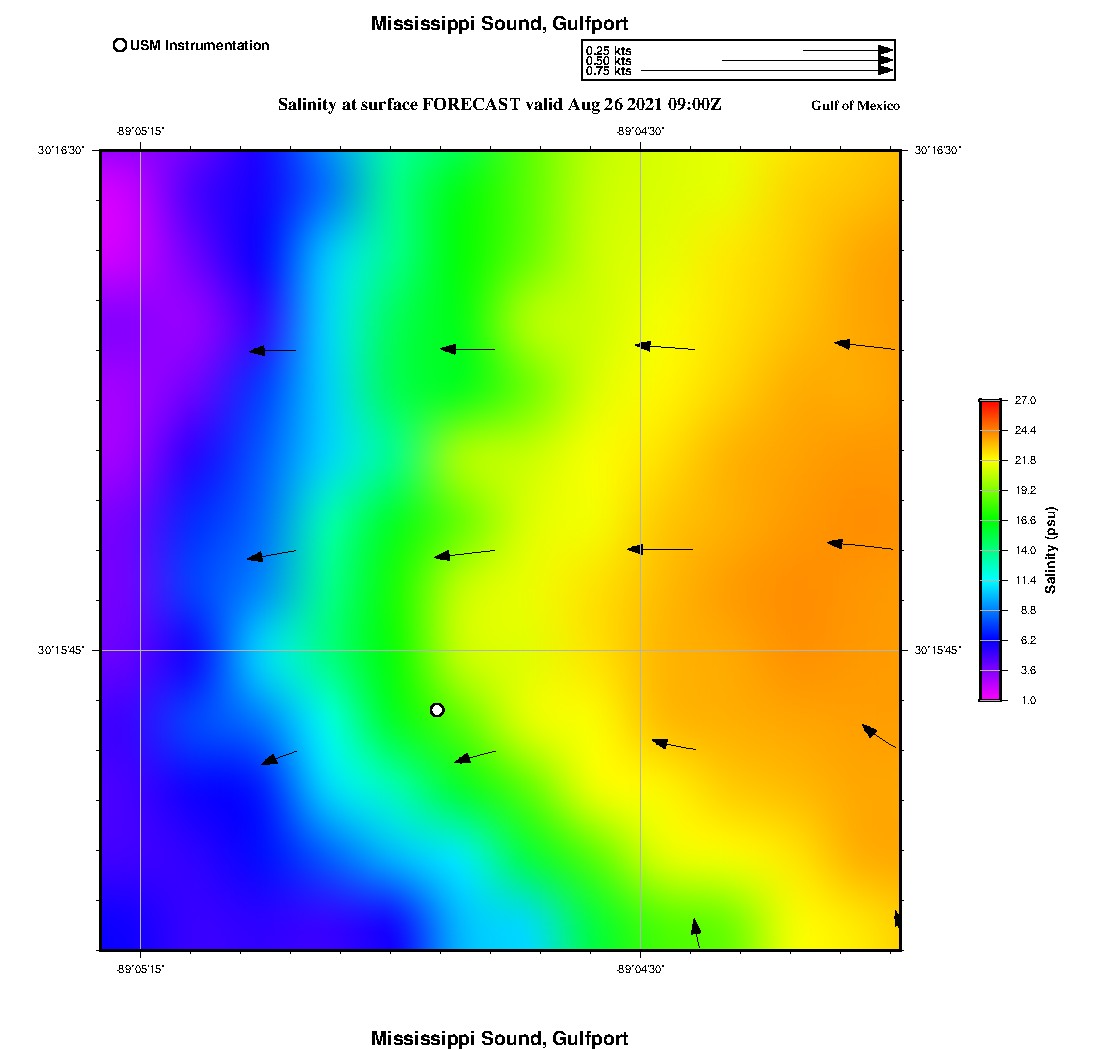 Mississippi Sound, Gulfport

USM Instrumentation

0.25 kts
0.50 kts
0.75 kts

Salinity at surface FORECAST valid Aug 26 2021 09:00Z

Gulf of Mexico

-89°05'15"
-89°04'30"

30°16'30"
30°16'30"

30°15'45"
30°15'45"

-89°05'15"
-89°04'30"

27.0
24.4
21.8
19.2
16.6
14.0
11.4
8.8
6.2
3.6
1.0

Salinity (psu)

Mississippi Sound, Gulfport